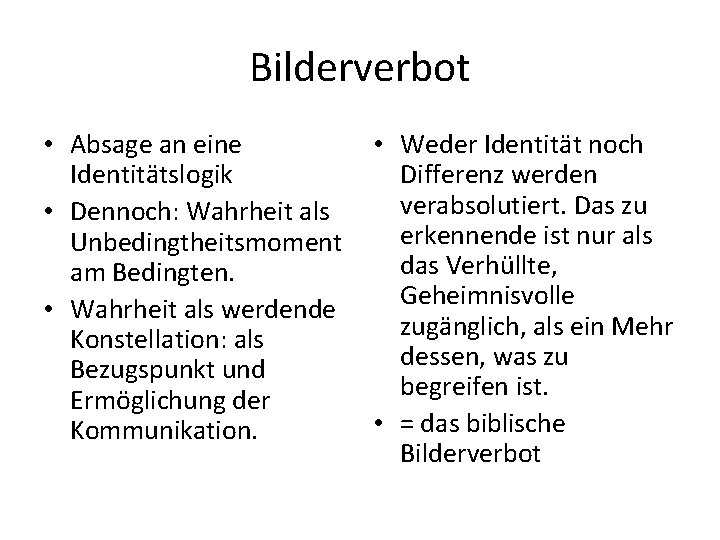 Bilderverbot

• Absage an eine Identitätslogik
• Dennoch: Wahrheit als Unbedingtheitsmoment am Bedingten.
• Wahrheit als werdende Konstellation: als Bezugspunkt und Ermöglichung der Kommunikation.

• Weder Identität noch Differenz werden verabsolutiert. Das zu erkennende ist nur als das Verhüllte, Geheimnisvolle zugänglich, als ein Mehr dessen, was zu begreifen ist.
• = das biblische Bilderverbot